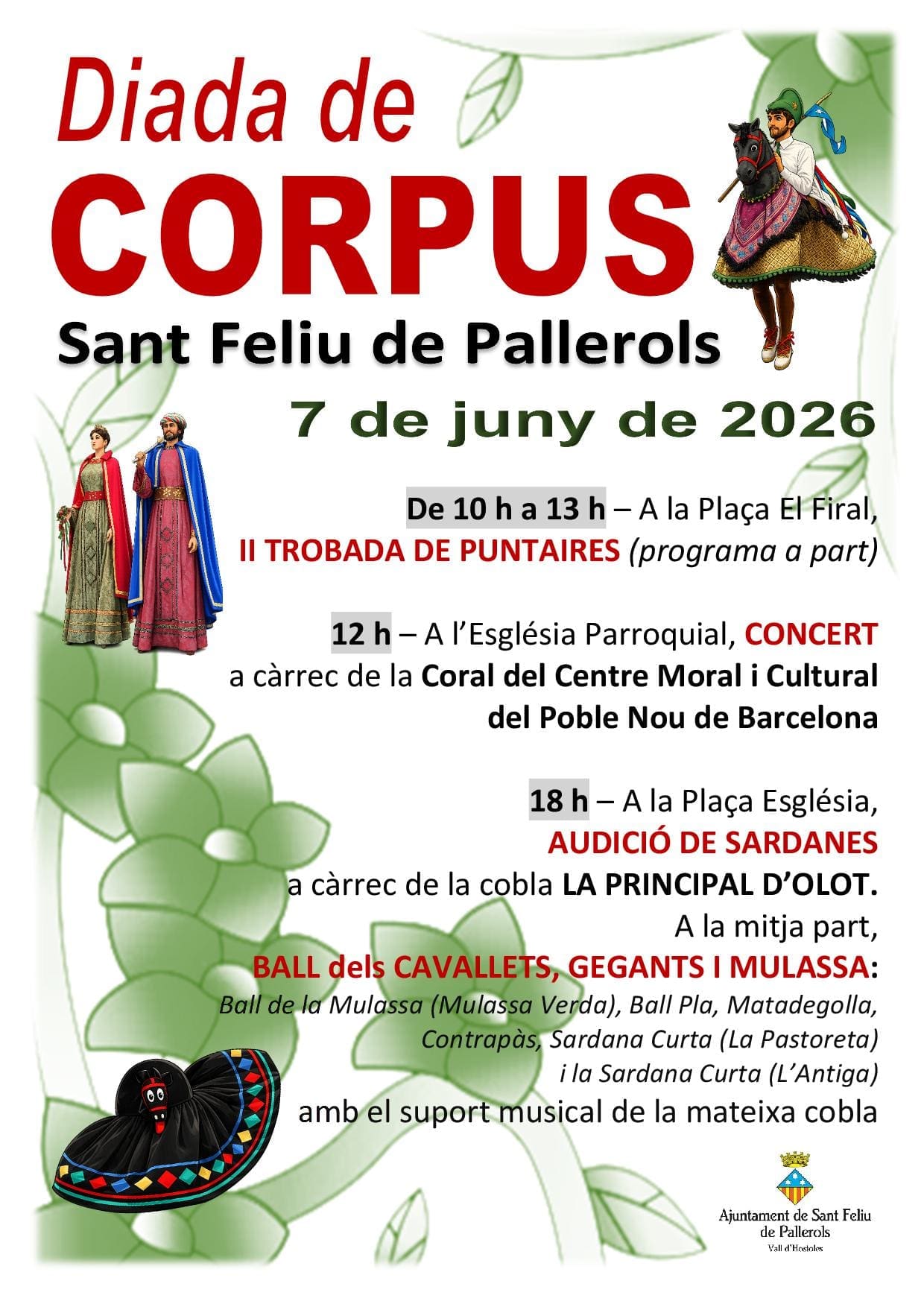 Diada de
CORPUS
Sant Feliu de Pallerols
7 de juny de 2026

De 10 h a 13 h – A la Plaça El Firal,
II TROBADA DE PUNTAIRES (programa a part)

12 h – A l'Església Parroquial, CONCERT a càrrec de la Coral del Centre Moral i Cultural del Poble Nou de Barcelona

18 h – A la Plaça Església,
AUDICIÓ DE SARDANES
a càrrec de la cobla LA PRINCIPAL D'OLOT.
A la mitja part,
BALL dels CAVALLETS, GEGANTS I MULASSA:
Ball de la Mulassa (Mulassa Verda), Ball Pla, Matadegolla, Contrapàs, Sardana Curta (La Pastoreta) i la Sardana Curta (L'Antiga)
amb el suport musical de la mateixa cobla

Ajuntament de Sant Feliu de Pallerols
Vall d'Hostoles